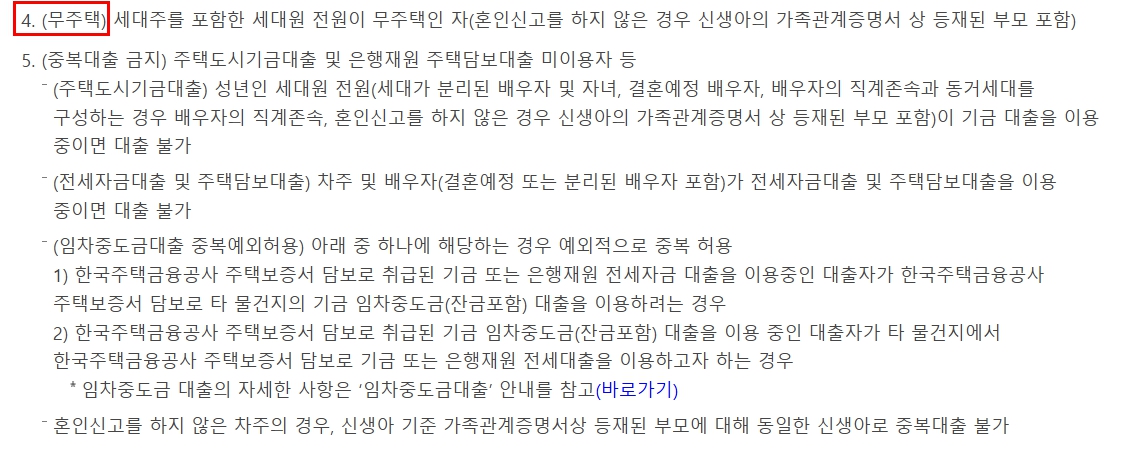 4. (무주택) 세대주를 포함한 세대원 전원이 무주택인 자(혼인신고를 하지 않은 경우 신생아의 가족관계증명서 상 등재된 부모 포함)

5. (중복대출 금지) 주택도시기금대출 및 은행재원 주택담보대출 미이용자 등

- (주택도시기금대출) 성년인 세대원 전원(세대가 분리된 배우자 및 자녀, 결혼예정 배우자, 배우자의 직계존속과 동거세대를 구성하는 경우 배우자의 직계존속, 혼인신고를 하지 않은 경우 신생아의 가족관계증명서 상 등재된 부모 포함)이 기금 대출을 이용 중이면 대출 불가

- (전세자금대출 및 주택담보대출) 차주 및 배우자(결혼예정 또는 분리된 배우자 포함)가 전세자금대출 및 주택담보대출을 이용 중이면 대출 불가

- (임차중도금대출 중복예외허용) 아래 중 하나에 해당하는 경우 예외적으로 중복 허용
1) 한국주택금융공사 주택보증서 담보로 취급된 기금 또는 은행재원 전세자금 대출을 이용중인 대출자가 한국주택금융공사 주택보증서 담보로 타 물건지의 기금 임차중도금(잔금포함) 대출을 이용하려는 경우
2) 한국주택금융공사 주택보증서 담보로 취급된 기금 임차중도금(잔금포함) 대출을 이용 중인 대출자가 타 물건지에서 한국주택금융공사 주택보증서 담보로 기금 또는 은행재원 전세대출을 이용하고자 하는 경우
* 임차중도금 대출의 자세한 사항은 '임차중도금대출' 안내를 참고(바로가기)

- 혼인신고를 하지 않은 차주의 경우, 신생아 기준 가족관계증명서상 등재된 부모에 대해 동일한 신생아로 중복대출 불가